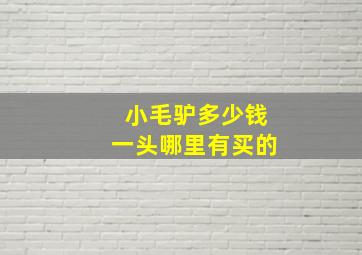 小毛驴多少钱
一头哪里有买的